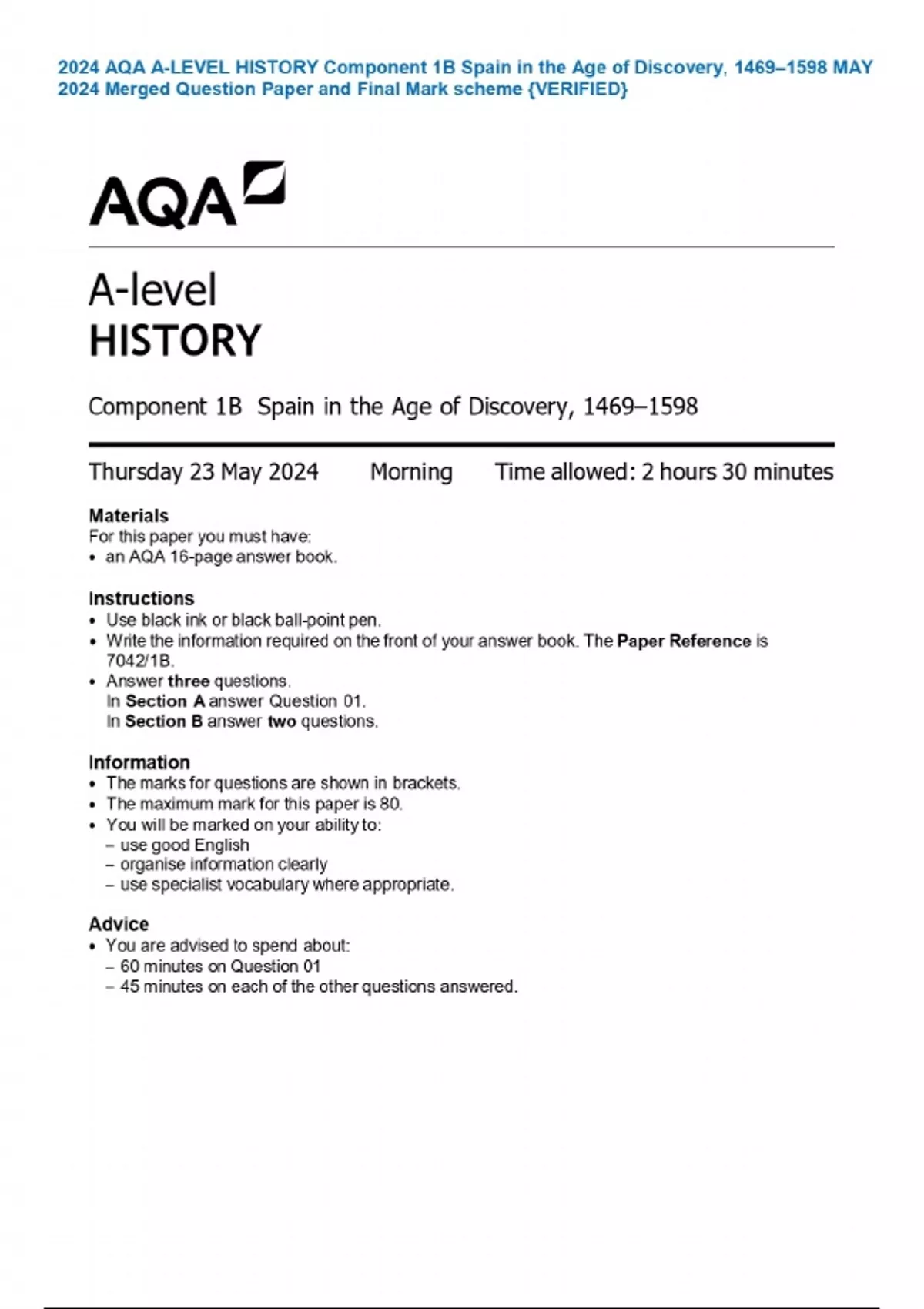 2024 AQA A-LEVEL HISTORY Component 1B Spain in the Age of Discovery, 1469–1598 MAY 2024 Merged Question Paper and Final Mark scheme {VERIFIED}

AQA

A-level
HISTORY

Component 1B Spain in the Age of Discovery, 1469–1598

Thursday 23 May 2024 Morning Time allowed: 2 hours 30 minutes

Materials
For this paper you must have:
• an AQA 16-page answer book.

Instructions
• Use black ink or black ball-point pen.
• Write the information required on the front of your answer book. The Paper Reference is 7042/1B.
• Answer three questions.
In Section A answer Question 01.
In Section B answer two questions.

Information
• The marks for questions are shown in brackets.
• The maximum mark for this paper is 80.
• You will be marked on your ability to:
– use good English
– organise information clearly
– use specialist vocabulary where appropriate.

Advice
• You are advised to spend about:
– 60 minutes on Question 01
– 45 minutes on each of the other questions answered.